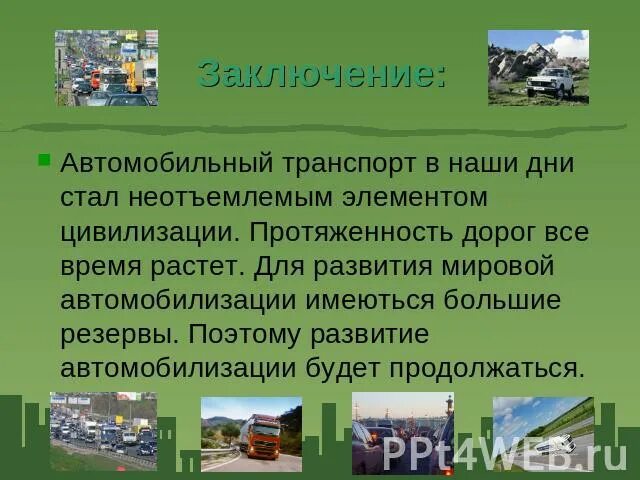 Заключение:

Автомобильный транспорт в наши дни стал неотъемлемым элементом цивилизации. Протяженность дорог все время растет. Для развития мировой автомобилизации имеються большие резервы. Поэтому развитие автомобилизации будет продолжаться.

PPt4WEB.ru